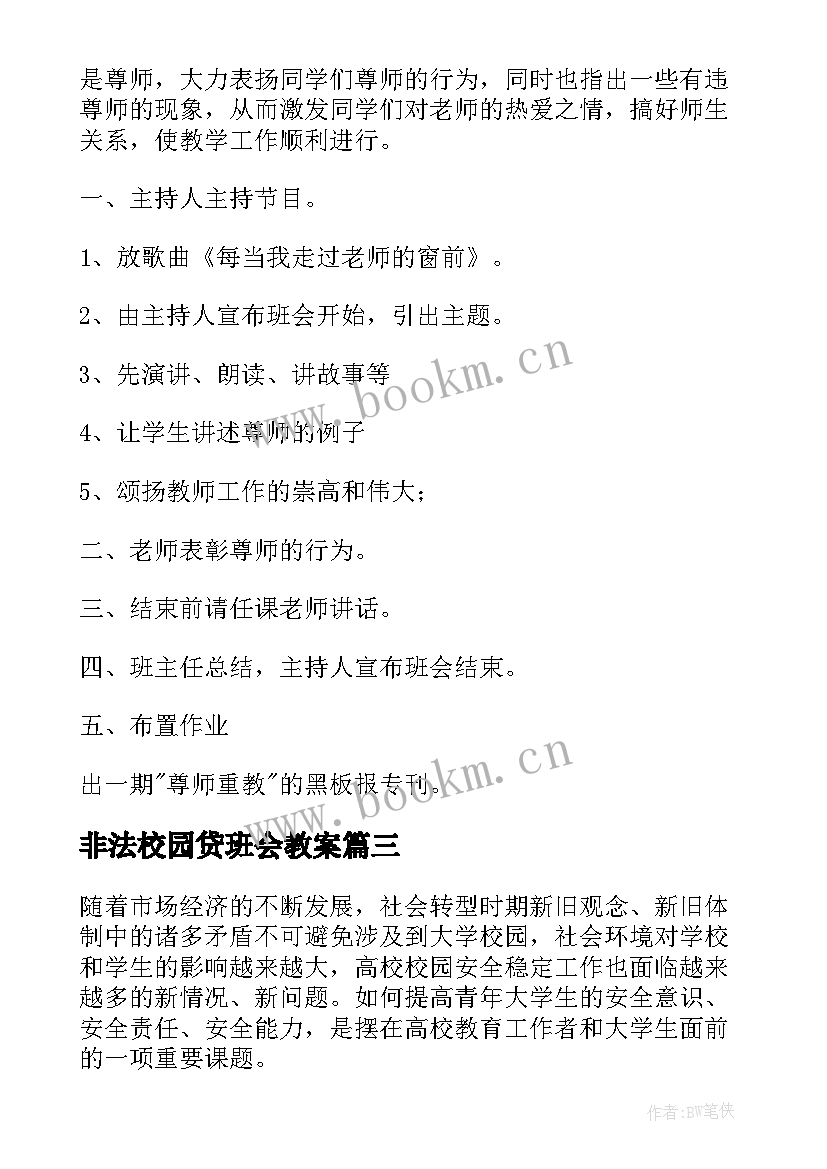 是尊师，大力表扬同学们尊师的行为，同时也指出一些有违尊师的现象，从而激发同学们对老师的热爱之情，搞好师生关系，使教学工作顺利进行。

一、主持人主持节目。

1、放歌曲《每当我走过老师的窗前》。

2、由主持人宣布班会开始，引出主题。

3、先演讲、朗读、讲故事等

4、让学生讲述尊师的例子

5、颂扬教师工作的崇高和伟大；

二、老师表彰尊师的行为。

三、结束前请任课老师讲话。

四、班主任总结，主持人宣布班会结束。

五、布置作业

出一期"尊师重教"的黑板报专刊。

www.bookm.cn

www.bookm.cn

非法校园贷班会教案篇三

随着市场经济的不断发展，社会转型时期新旧观念、新旧体制中的诸多矛盾不可避免涉及到大学校园，社会环境对学校和学生的影响越来越大，高校校园安全稳定工作也面临越来越多的新情况、新问题。如何提高青年大学生的安全意识、安全责任、安全能力，是摆在高校教育工作者和大学生面前的一项重要课题。

作者:BW笔侠